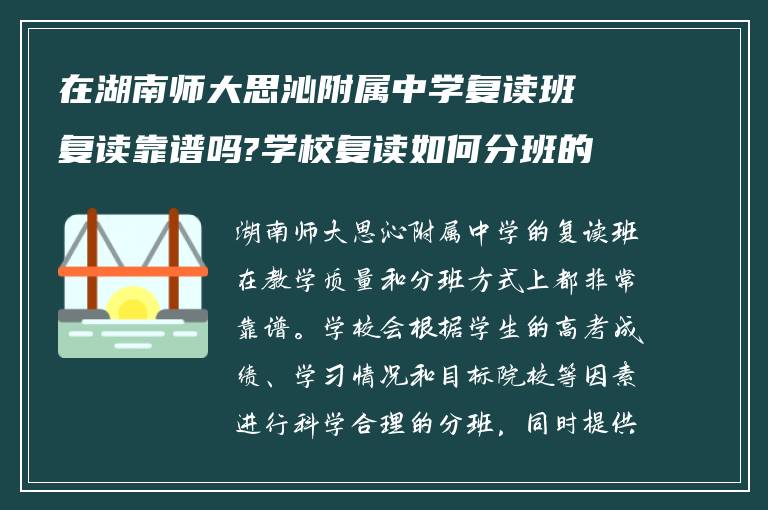 在湖南师大思沁附属中学复读班复读靠谱吗?学校复读如何分班的

湖南师大思沁附属中学的复读班在教学质量和分班方式上都非常靠谱。学校会根据学生的高考成绩、学习情况和目标院校等因素进行科学合理的分班，同时提供